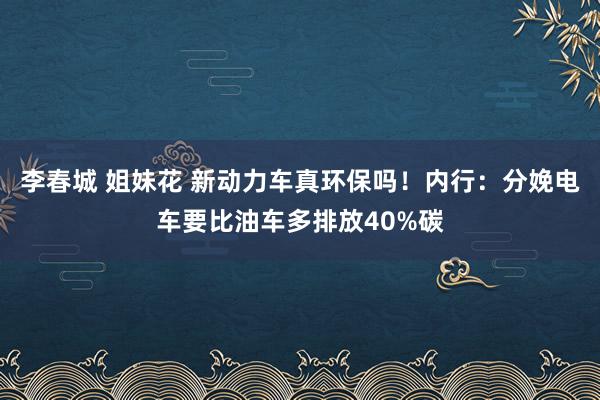 李春城 姐妹花 新动力车真环保吗！内行：分娩电车要比油车多排放40%碳